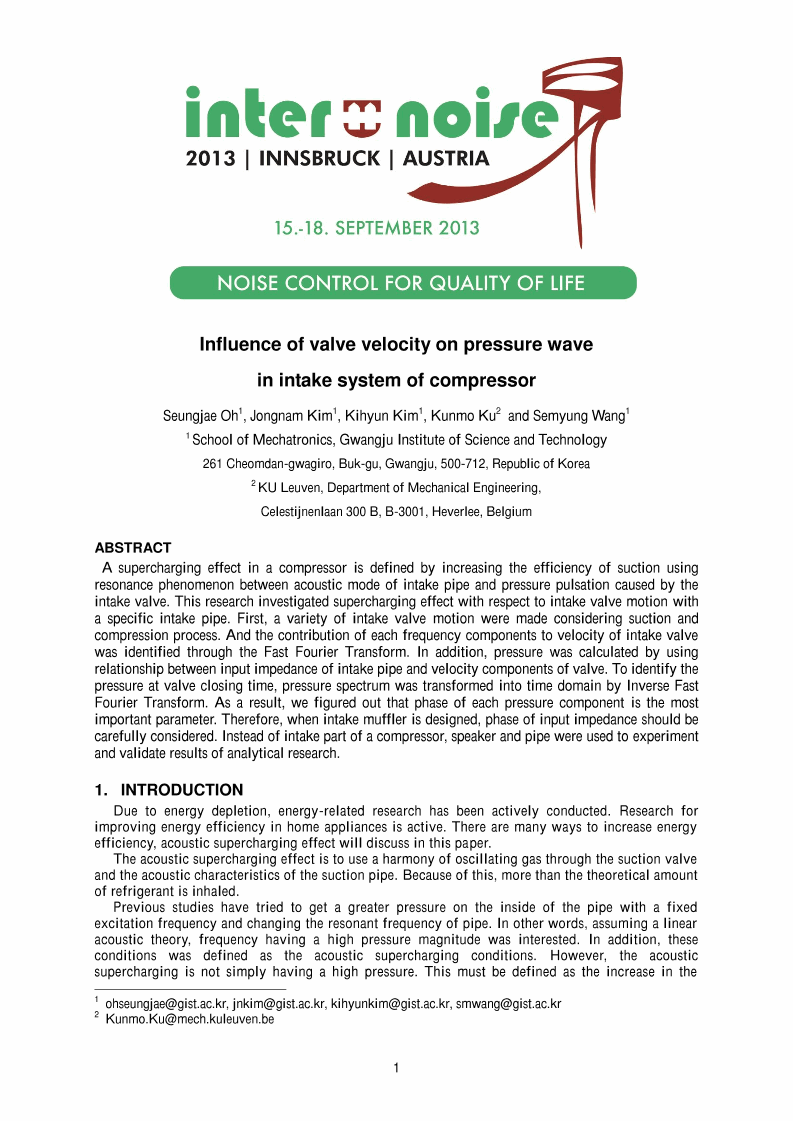 inter noise
2013 | INNSBRUCK | AUSTRIA

15.-18. SEPTEMBER 2013

NOISE CONTROL FOR QUALITY OF LIFE

Influence of valve velocity on pressure wave in intake system of compressor

Seungjae Oh$^1$, Jongnam Kim$^1$, Kihyun Kim$^1$, Kunmo Ku$^2$ and Semyung Wang$^1$

$^1$ School of Mechatronics, Gwangju Institute of Science and Technology

261 Cheomdan-gwagiro, Buk-gu, Gwangju, 500-712, Republic of Korea

$^2$ KU Leuven, Department of Mechanical Engineering,

Celestijnenlaan 300 B, B-3001, Heverlee, Belgium

ABSTRACT

A supercharging effect in a compressor is defined by increasing the efficiency of suction using resonance phenomenon between acoustic mode of intake pipe and pressure pulsation caused by the intake valve. This research investigated supercharging effect with respect to intake valve motion with a specific intake pipe. First, a variety of intake valve motion were made considering suction and compression process. And the contribution of each frequency components to velocity of intake valve was identified through the Fast Fourier Transform. In addition, pressure was calculated by using relationship between input impedance of intake pipe and velocity components of valve. To identify the pressure at valve closing time, pressure spectrum was transformed into time domain by Inverse Fast Fourier Transform. As a result, we figured out that phase of each pressure component is the most important parameter. Therefore, when intake muffler is designed, phase of input impedance should be carefully considered. Instead of intake part of a compressor, speaker and pipe were used to experiment and validate results of analytical research.

1. INTRODUCTION

Due to energy depletion, energy-related research has been actively conducted. Research for improving energy efficiency in home appliances is active. There are many ways to increase energy efficiency, acoustic supercharging effect will discuss in this paper.

The acoustic supercharging effect is to use a harmony of oscillating gas through the suction valve and the acoustic characteristics of the suction pipe. Because of this, more than the theoretical amount of refrigerant is inhaled.

Previous studies have tried to get a greater pressure on the inside of the pipe with a fixed excitation frequency and changing the resonant frequency of pipe. In other words, assuming a linear acoustic theory, frequency having a high pressure magnitude was interested. In addition, these conditions was defined as the acoustic supercharging conditions. However, the acoustic supercharging is not simply having a high pressure. This must be defined as the increase in the

$^1$ ohseungjae@gist.ac.kr, jnkim@gist.ac.kr, kihyunkim@gist.ac.kr, smwang@gist.ac.kr
$^2$ Kunmo.Ku@mech.kuleuven.be

1